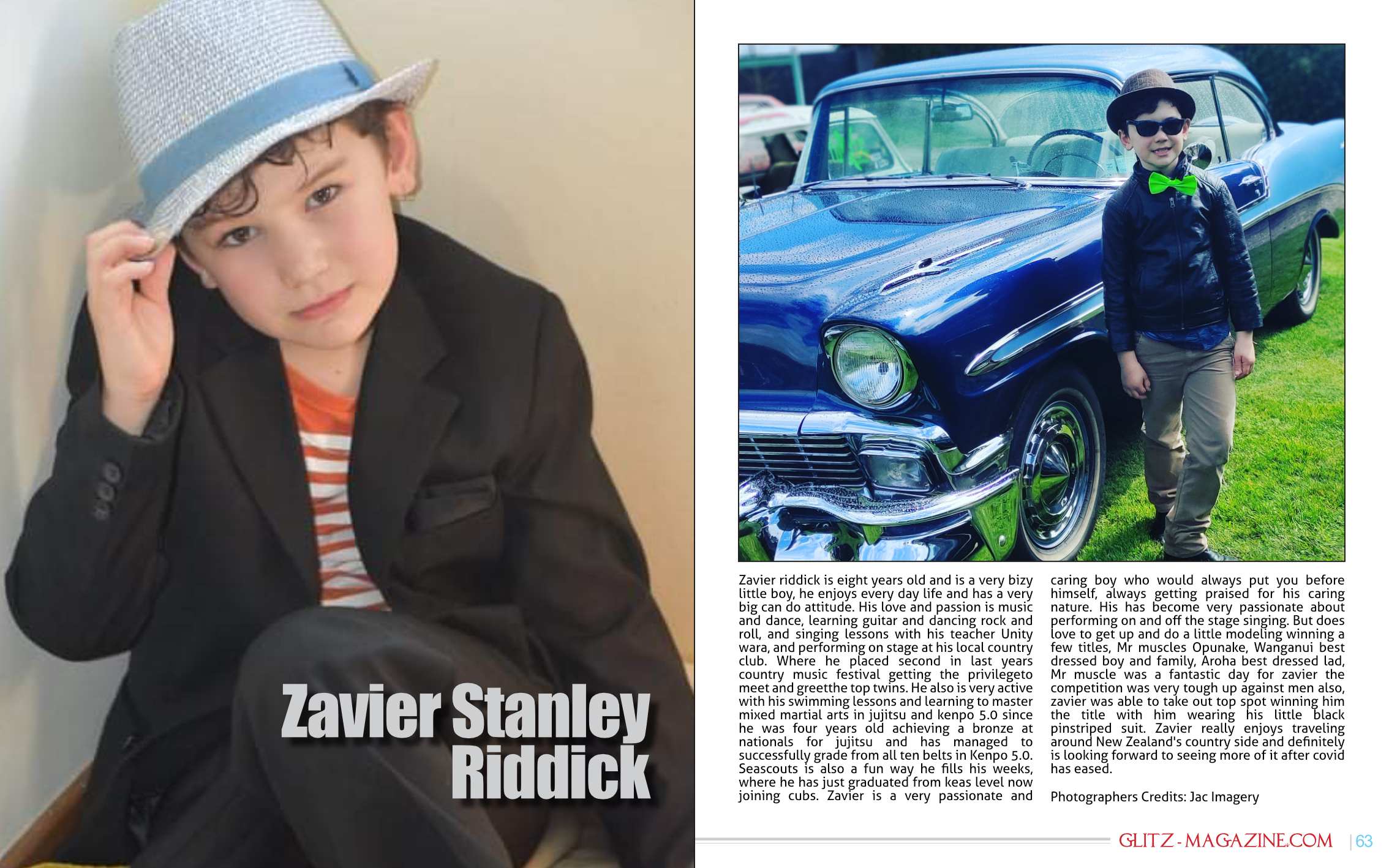 Zavier Stanley Riddick

Zavier riddick is eight years old and is a very bizy little boy, he enjoys every day life and has a very big can do attitude. His love and passion is music and dance, learning guitar and dancing rock and roll, and singing lessons with his teacher Unity wara, and performing on stage at his local country club. Where he placed second in last years country music festival getting the privilegeto meet and greetthe top twins. He also is very active with his swimming lessons and learning to master mixed martial arts in jujitsu and kenpo 5.0 since he was four years old achieving a bronze at nationals for jujitsu and has managed to successfully grade from all ten belts in Kenpo 5.0. Seascouts is also a fun way he fills his weeks, where he has just graduated from keas level now joining cubs. Zavier is a very passionate and caring boy who would always put you before himself, always getting praised for his caring nature. His has become very passionate about performing on and off the stage singing. But does love to get up and do a little modeling winning a few titles, Mr muscles Opunake, Wanganui best dressed boy and family, Aroha best dressed lad, Mr muscle was a fantastic day for zavier the competition was very tough up against men also, zavier was able to take out top spot winning him the title with him wearing his little black pinstriped suit. Zavier really enjoys traveling around New Zealand's country side and definitely is looking forward to seeing more of it after covid has eased.

Photographers Credits: Jac Imagery

GLITZ-MAGAZINE.COM | 63